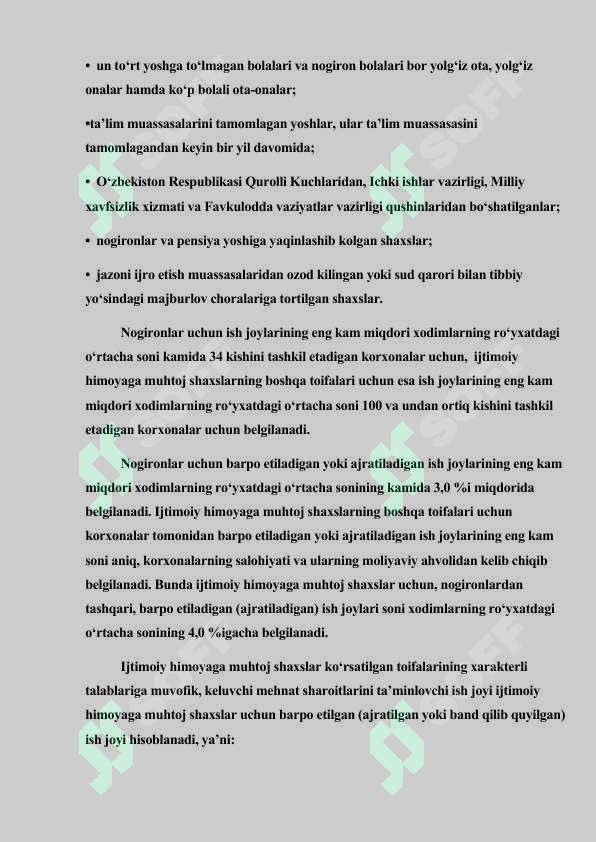 • un to‘rt yoshga to‘lmagan bolalari va nogiron bolalari bor yolg‘iz ota, yolg‘iz onalar hamda ko‘p bolali ota-onalar;

•ta’lim muassasalarini tamomlagan yoshlar, ular ta’lim muassasasini tamomlagandan keyin bir yil davomida;

• O‘zbekiston Respublikasi Qurolli Kuchlaridan, Ichki ishlar vazirligi, Milliy xavfsizlik xizmati va Favkulodda vaziyatlar vazirligi qushinlaridan bo‘shatilganlar;

• nogironlar va pensiya yoshiga yaqinlashib kolgan shaxslar;

• jazoni ijro etish muassasalaridan ozod kilingan yoki sud qarori bilan tibbiy yo‘sindagi majburlov choralariga tortilgan shaxslar.

Nogironlar uchun ish joylarining eng kam miqdori xodimlarning ro‘yxatdagi o‘rtacha soni kamida 34 kishini tashkil etadigan korxonalar uchun, ijtimoiy himoyaga muhtoj shaxslarning boshqa toifalari uchun esa ish joylarining eng kam miqdori xodimlarning ro‘yxatdagi o‘rtacha soni 100 va undan ortiq kishini tashkil etadigan korxonalar uchun belgilanadi.

Nogironlar uchun barpo etiladigan yoki ajratiladigan ish joylarining eng kam miqdori xodimlarning ro‘yxatdagi o‘rtacha sonining kamida 3,0 %i miqdorida belgilanadi. Ijtimoiy himoyaga muhtoj shaxslarning boshqa toifalari uchun korxonalar tomonidan barpo etiladigan yoki ajratiladigan ish joylarining eng kam soni aniq, korxonalarning salohiyati va ularning moliyaviy ahvolidan kelib chiqib belgilanadi. Bunda ijtimoiy himoyaga muhtoj shaxslar uchun, nogironlardan tashqari, barpo etiladigan (ajratiladigan) ish joylari soni xodimlarning ro‘yxatdagi o‘rtacha sonining 4,0 %igacha belgilanadi.

Ijtimoiy himoyaga muhtoj shaxslar ko‘rsatilgan toifalarining xarakterli talablariga muvofik, keluvchi mehnat sharoitlarini ta’minlovchi ish joyi ijtimoiy himoyaga muhtoj shaxslar uchun barpo etilgan (ajratilgan yoki band qilib quyilgan) ish joyi hisoblanadi, ya’ni: